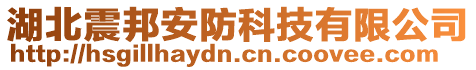 湖北震邦安防科技有限公司
http://hsgillhaydn.cn.coovee.com